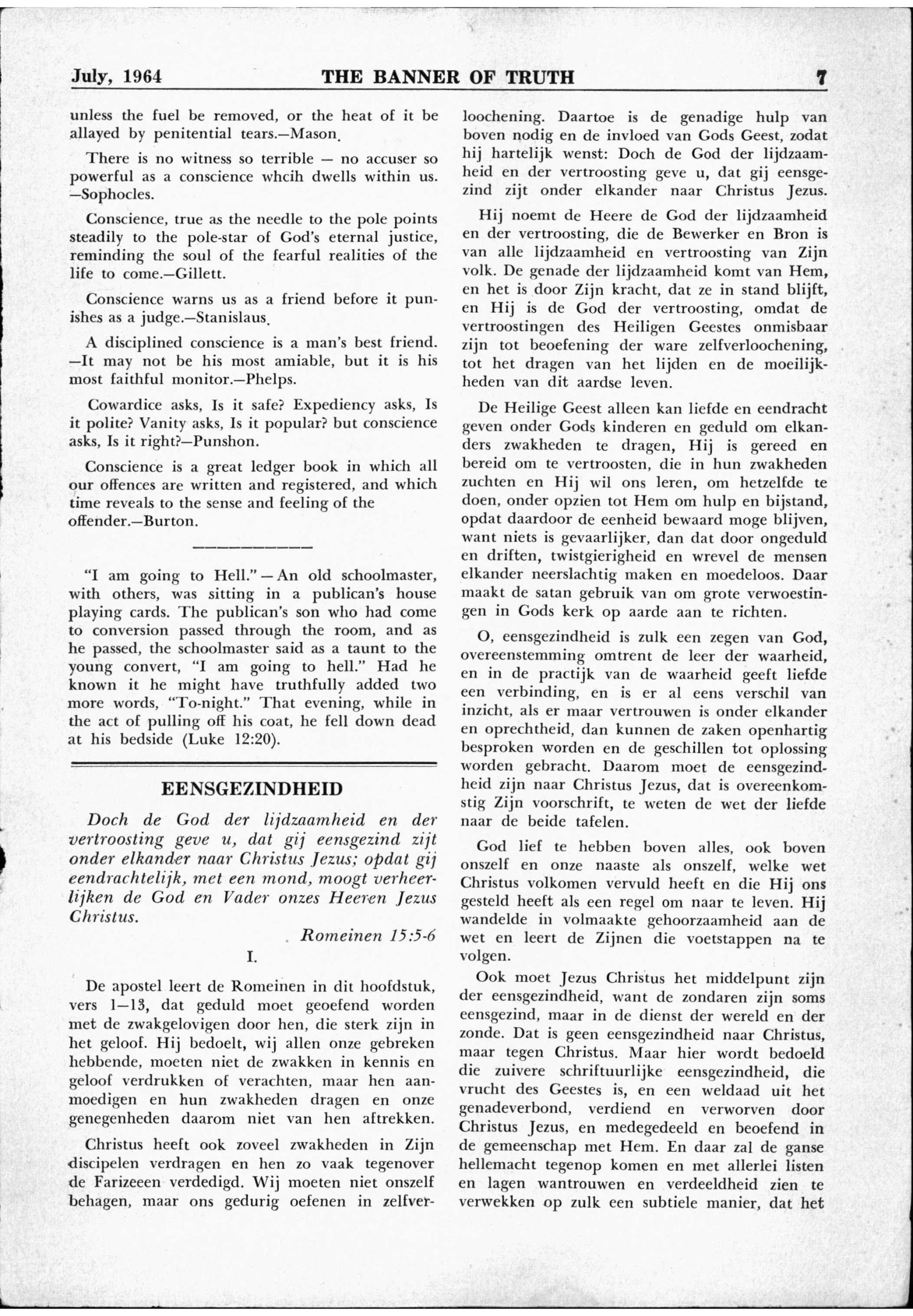 July, 1964 THE BANNER OF TRUTH 7

unless the fuel be removed, or the heat of it be allayed by penitential tears.—Mason.

There is no witness so terrible — no accuser so powerful as a conscience whcih dwells within us. —Sophocles.

Conscience, true as the needle to the pole points steadily to the pole-star of God's eternal justice, reminding the soul of the fearful realities of the life to come.—Gillett.

Conscience warns us as a friend before it punishes as a judge.—Stanislaus.

A disciplined conscience is a man's best friend. —It may not be his most amiable, but it is his most faithful monitor.—Phelps.

Cowardice asks, Is it safe? Expediency asks, Is it polite? Vanity asks, Is it popular? but conscience asks, Is it right?—Punshon.

Conscience is a great ledger book in which all our offences are written and registered, and which time reveals to the sense and feeling of the offender.—Burton.

"I am going to Hell." — An old schoolmaster, with others, was sitting in a publican's house playing cards. The publican's son who had come to conversion passed through the room, and as he passed, the schoolmaster said as a taunt to the young convert, "I am going to hell." Had he known it he might have truthfully added two more words, "To-night." That evening, while in the act of pulling off his coat, he fell down dead at his bedside (Luke 12:20).

EENSGEZINDHEID

Doch de God der lijdzaamheid en der vertroosting geve u, dat gij eensgezind zijt onder elkander naar Christus Jezus; opdat gij eendrachtelijk, met een mond, moogt verheerlijken de God en Vader onzes Heeren Jezus Christus.

Romeinen 15:5-6

I.

De apostel leert de Romeinen in dit hoofdstuk, vers 1—13, dat geduld moet geoefend worden met de zwakgelovigen door hen, die sterk zijn in het geloof. Hij bedoelt, wij allen onze gebreken hebbende, moeten niet de zwakken in kennis en geloof verdrukken of verachten, maar hen aanmoedigen en hun zwakheden dragen en onze genegenheden daarom niet van hen aftrekken.

Christus heeft ook zoveel zwakheden in Zijn discipelen verdragen en hen zo vaak tegenover de Farizeeen verdedigd. Wij moeten niet onszelf behagen, maar ons gedurig oefenen in zelfverloochening. Daartoe is de genadige hulp van boven nodig en de invloed van Gods Geest, zodat hij hartelijk wenst: Doch de God der lijdzaamheid en der vertroosting geve u, dat gij eensgezind zijt onder elkander naar Christus Jezus.

Hij noemt de Heere de God der lijdzaamheid en der vertroosting, die de Bewerker en Bron is van alle lijdzaamheid en vertroosting van Zijn volk. De genade der lijdzaamheid komt van Hem, en het is door Zijn kracht, dat ze in stand blijft, en Hij is de God der vertroosting, omdat de vertroostingen des Heiligen Geestes onmisbaar zijn tot beoefening der ware zelfverloochening, tot het dragen van het lijden en de moeilijkheden van dit aardse leven.

De Heilige Geest alleen kan liefde en eendracht geven onder Gods kinderen en geduld om elkanders zwakheden te dragen, Hij is gereed en bereid om te vertroosten, die in hun zwakheden zuchten en Hij wil ons leren, om hetzelfde te doen, onder opzien tot Hem om hulp en bijstand, opdat daardoor de eenheid bewaard moge blijven, want niets is gevaarlijker, dan dat door ongeduld en driften, twistgierigheid en wrevel de mensen elkander neerslachtig maken en moedeloos. Daar maakt de satan gebruik van om grote verwoestingen in Gods kerk op aarde aan te richten.

O, eensgezindheid is zulk een zegen van God, overeenstemming omtrent de leer der waarheid, en in de practijk van de waarheid geeft liefde een verbinding, en is er al eens verschil van inzicht, als er maar vertrouwen is onder elkander en oprechtheid, dan kunnen de zaken openhartig besproken worden en de geschillen tot oplossing worden gebracht. Daarom moet de eensgezindheid zijn naar Christus Jezus, dat is overeenkomstig Zijn voorschrift, te weten de wet der liefde naar de beide tafelen.

God lief te hebben boven alles, ook boven onszelf en onze naaste als onszelf, welke wet Christus volkomen vervuld heeft en die Hij ons gesteld heeft als een regel om naar te leven. Hij wandelde in volmaakte gehoorzaamheid aan de wet en leert de Zijnen die voetstappen na te volgen.

Ook moet Jezus Christus het middelpunt zijn der eensgezindheid, want de zondaren zijn soms eensgezind, maar in de dienst der wereld en der zonde. Dat is geen eensgezindheid naar Christus, maar tegen Christus. Maar hier wordt bedoeld die zuivere schriftuurlijke eensgezindheid, die vrucht des Geestes is, en een weldaad uit het genadeverbond, verdiend en verworven door Christus Jezus, en medegedeeld en beoefend in de gemeenschap met Hem. En daar zal de ganse hellemacht tegenop komen en met allerlei listen en lagen wantrouwen en verdeeldheid zien te verwekken op zulk een subtiele manier, dat het